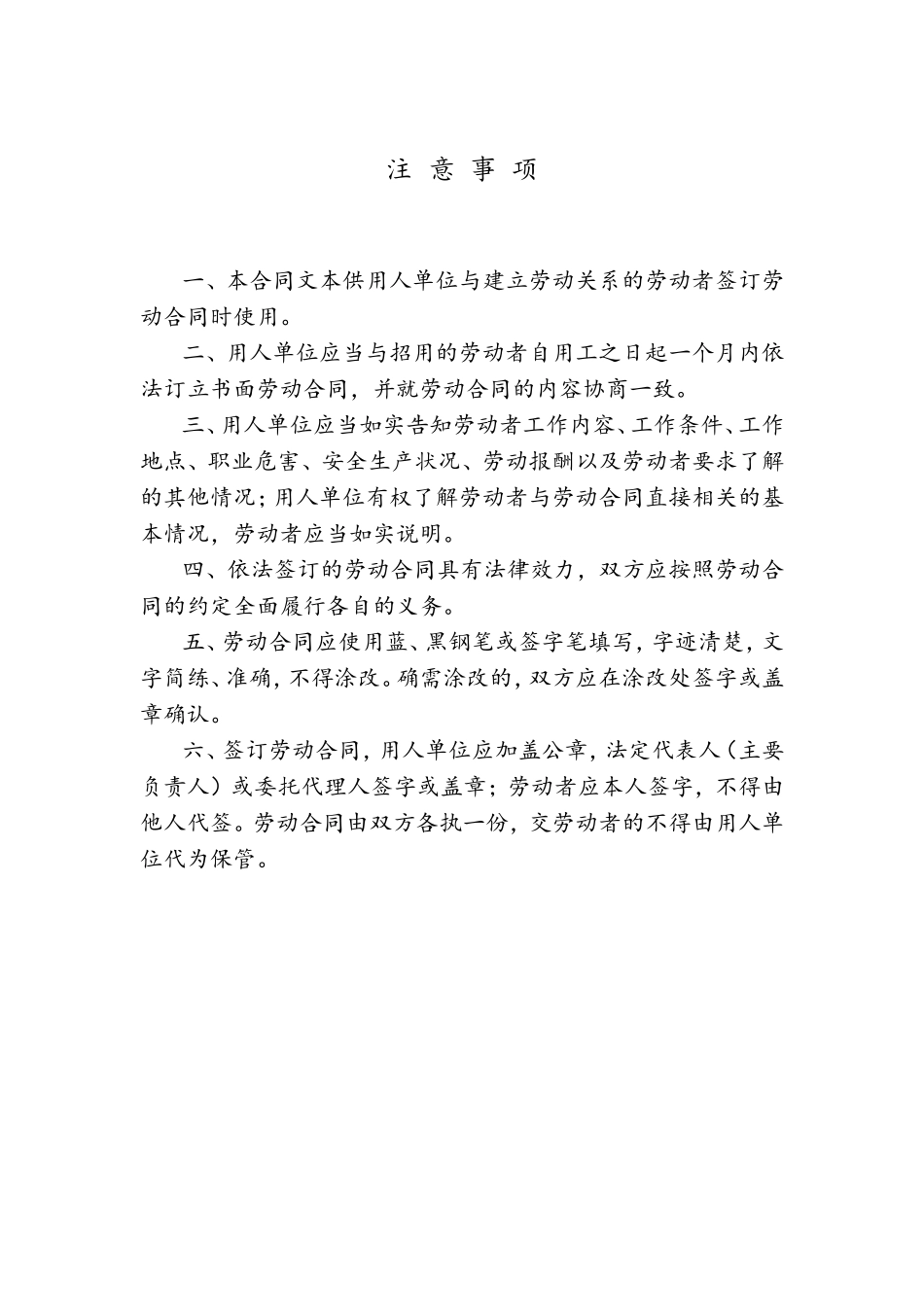 注 意 事 项

一、本合同文本供用人单位与建立劳动关系的劳动者签订劳动合同时使用。

二、用人单位应当与招用的劳动者自用工之日起一个月内依法订立书面劳动合同，并就劳动合同的内容协商一致。

三、用人单位应当如实告知劳动者工作内容、工作条件、工作地点、职业危害、安全生产状况、劳动报酬以及劳动者要求了解的其他情况；用人单位有权了解劳动者与劳动合同直接相关的基本情况，劳动者应当如实说明。

四、依法签订的劳动合同具有法律效力，双方应按照劳动合同的约定全面履行各自的义务。

五、劳动合同应使用蓝、黑钢笔或签字笔填写，字迹清楚，文字简练、准确，不得涂改。确需涂改的，双方应在涂改处签字或盖章确认。

六、签订劳动合同，用人单位应加盖公章，法定代表人（主要负责人）或委托代理人签字或盖章；劳动者应本人签字，不得由他人代签。劳动合同由双方各执一份，交劳动者的不得由用人单位代为保管。